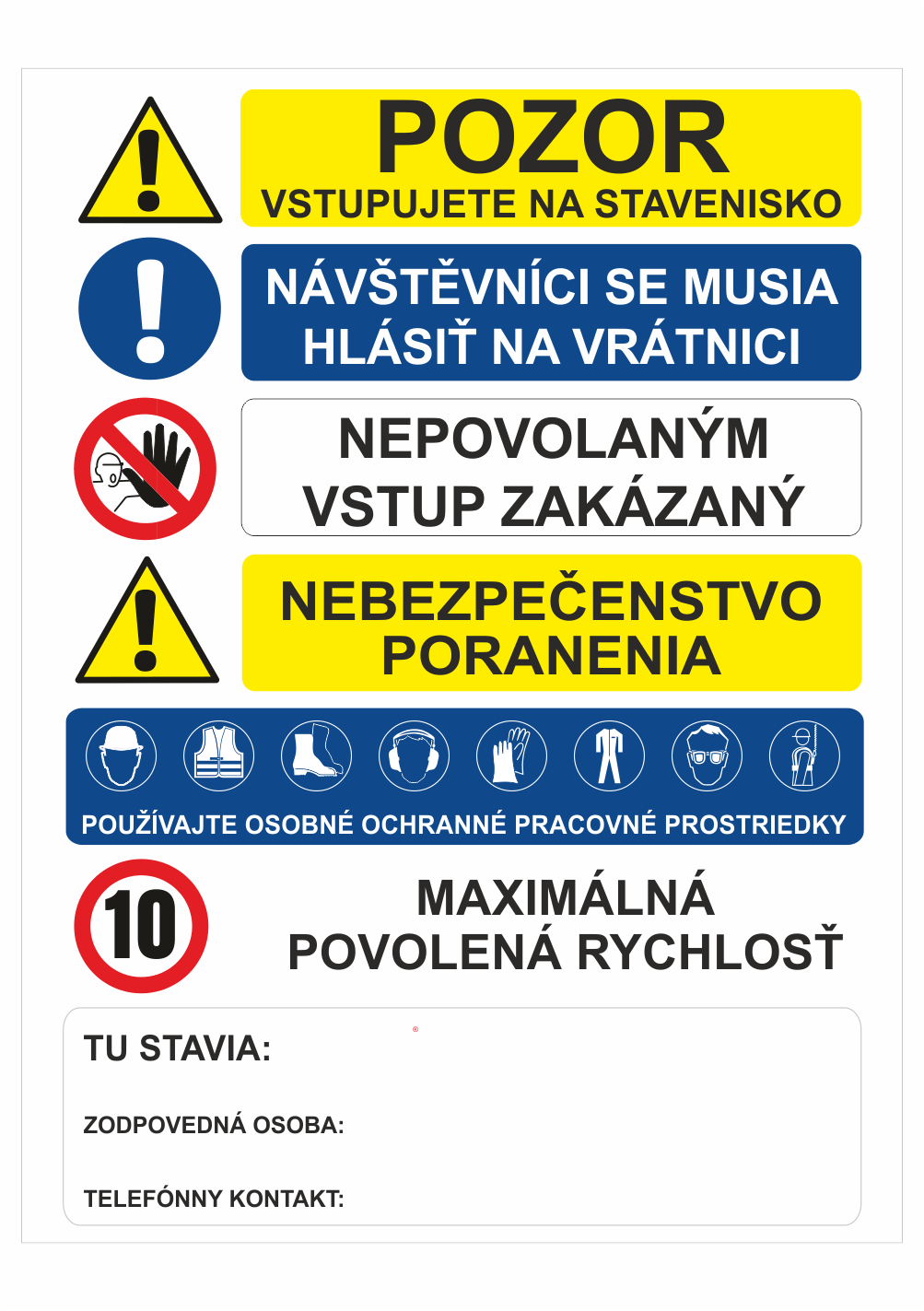 POZOR
VSTUPUJETE NA STAVENISKO

NÁVŠTĚVNÍCI SE MUSIA HLÁSIŤ NA VRÁTNICI

NEPOVOLANÝM VSTUP ZAKÁZANÝ

NEBEZPEČENSTVO PORANENIA

POUŽÍVAJTE OSOBNÉ OCHRANNÉ PRACOVNÉ PROSTRIEDKY

10

MAXIMÁLNÁ POVOLENÁ RYCHLOSŤ

TU STAVIA:

ZODPOVEDNÁ OSOBA:

TELEFÓNNY KONTAKT: